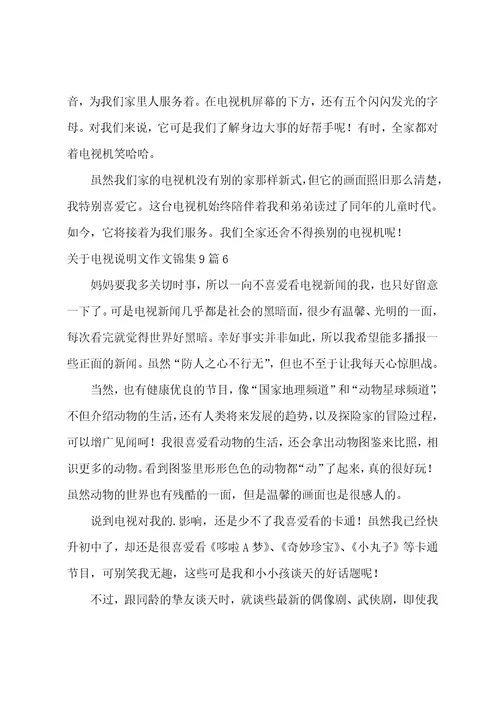 音，为我们家里人服务着。在电视机屏幕的下方，还有五个闪闪发光的字母。对我们来说，它可是我们了解身边大事的好帮手呢！有时，全家都对着电视机笑哈哈。

虽然我们家的电视机没有别的家那样新式，但它的画面照旧那么清楚，我特别喜爱它。这台电视机始终陪伴着我和弟弟读过了同年的儿童时代。如今，它将接着为我们服务。我们全家还舍不得换别的电视机呢！

关于电视说明文作文锦集9篇6

妈妈要我多关切时事，所以一向不喜爱看电视新闻的我，也只好留意一下了。可是电视新闻几乎都是社会的黑暗面，很少有温馨、光明的一面，每次看完就觉得世界好黑暗。幸好事实并非如此，所以我希望能多播报一些正面的新闻。虽然“防人之心不行无”，但也不至于让我每天心惊胆战。

当然，也有健康优良的节目，像“国家地理频道”和“动物星球频道”，不但介绍动物的生活，还有人类将来发展的趋势，以及探险家的冒险过程，可以增广见闻呵！我很喜爱看动物的生活，还会拿出动物图鉴来比照，相识更多的动物。看到图鉴里形形色色的动物都“动”了起来，真的很好玩！虽然动物的世界也有残酷的一面，但是温馨的画面也是很感人的。

说到电视对我的.影响，还是少不了我喜爱看的卡通！虽然我已经快升初中了，却还是很喜爱看《哆啦A梦》、《奇妙珍宝》、《小丸子》等卡通节目，可别笑我无趣，这些可是我和小小孩谈天的好话题呢！

不过，跟同龄的挚友谈天时，就谈些最新的偶像剧、武侠剧，即使我